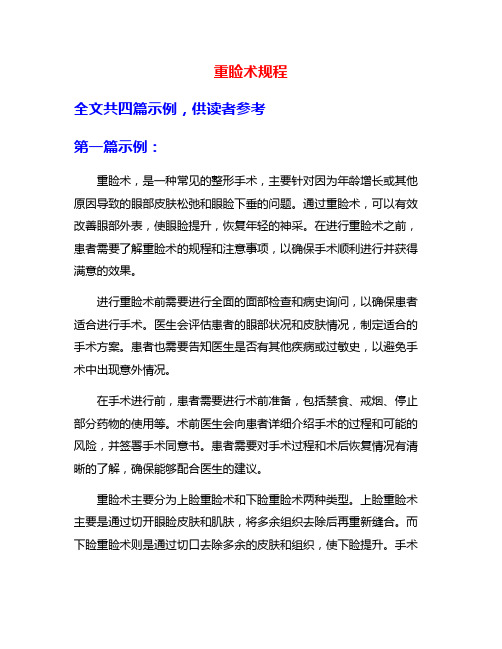 重睑术规程

全文共四篇示例，供读者参考

第一篇示例：

重睑术，是一种常见的整形手术，主要针对因为年龄增长或其他原因导致的眼部皮肤松弛和眼睑下垂的问题。通过重睑术，可以有效改善眼部外表，使眼睑提升，恢复年轻的神采。在进行重睑术之前，患者需要了解重睑术的规程和注意事项，以确保手术顺利进行并获得满意的效果。

进行重睑术前需要进行全面的面部检查和病史询问，以确保患者适合进行手术。医生会评估患者的眼部状况和皮肤情况，制定适合的手术方案。患者也需要告知医生是否有其他疾病或过敏史，以避免手术中出现意外情况。

在手术进行前，患者需要进行术前准备，包括禁食、戒烟、停止部分药物的使用等。术前医生会向患者详细介绍手术的过程和可能的风险，并签署手术同意书。患者需要对手术过程和术后恢复情况有清晰的了解，确保能够配合医生的建议。

重睑术主要分为上睑重睑术和下睑重睑术两种类型。上睑重睑术主要是通过切开眼睑皮肤和肌肤，将多余组织去除后再重新缝合。而下睑重睑术则是通过切口去除多余的皮肤和组织，使下睑提升。手术